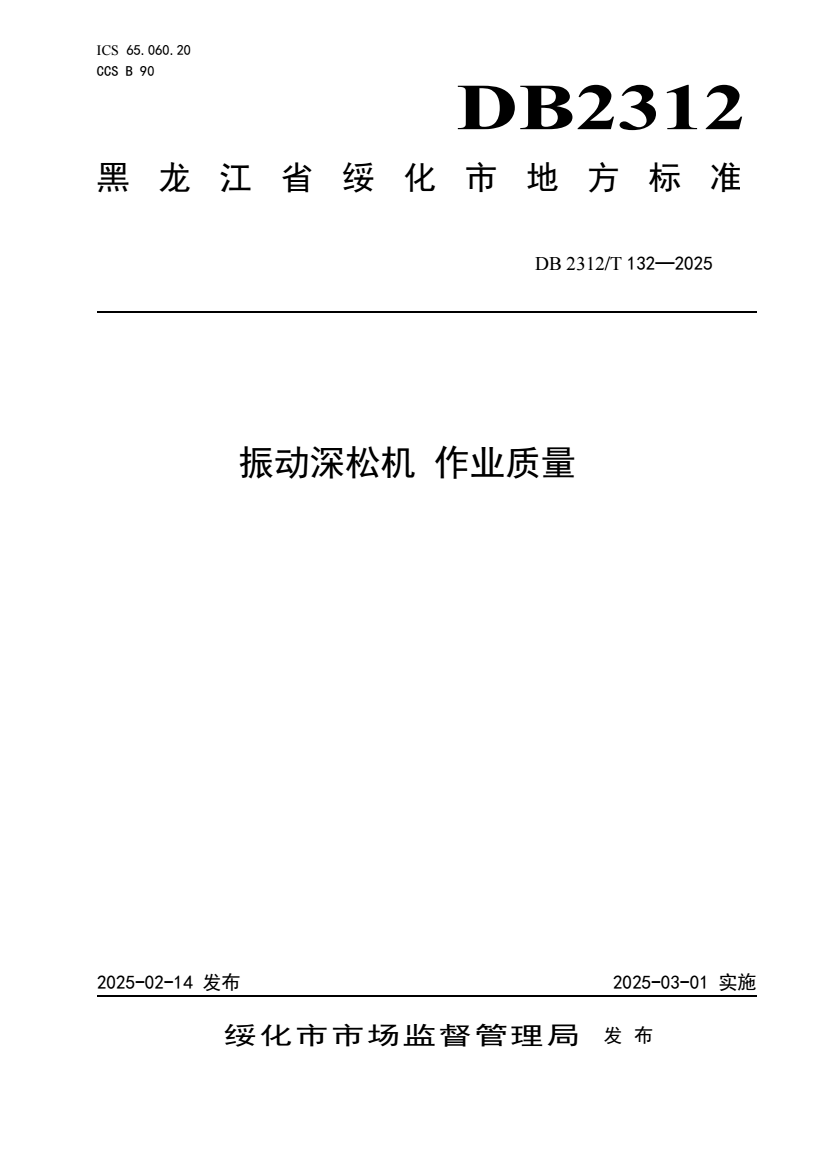 ICS 65.060.20
CCS B 90

DB2312

黑龙江省绥化市地方标准

DB 2312/T 132—2025

振动深松机 作业质量

2025-02-14 发布

2025-03-01 实施

绥化市市场监督管理局 发布